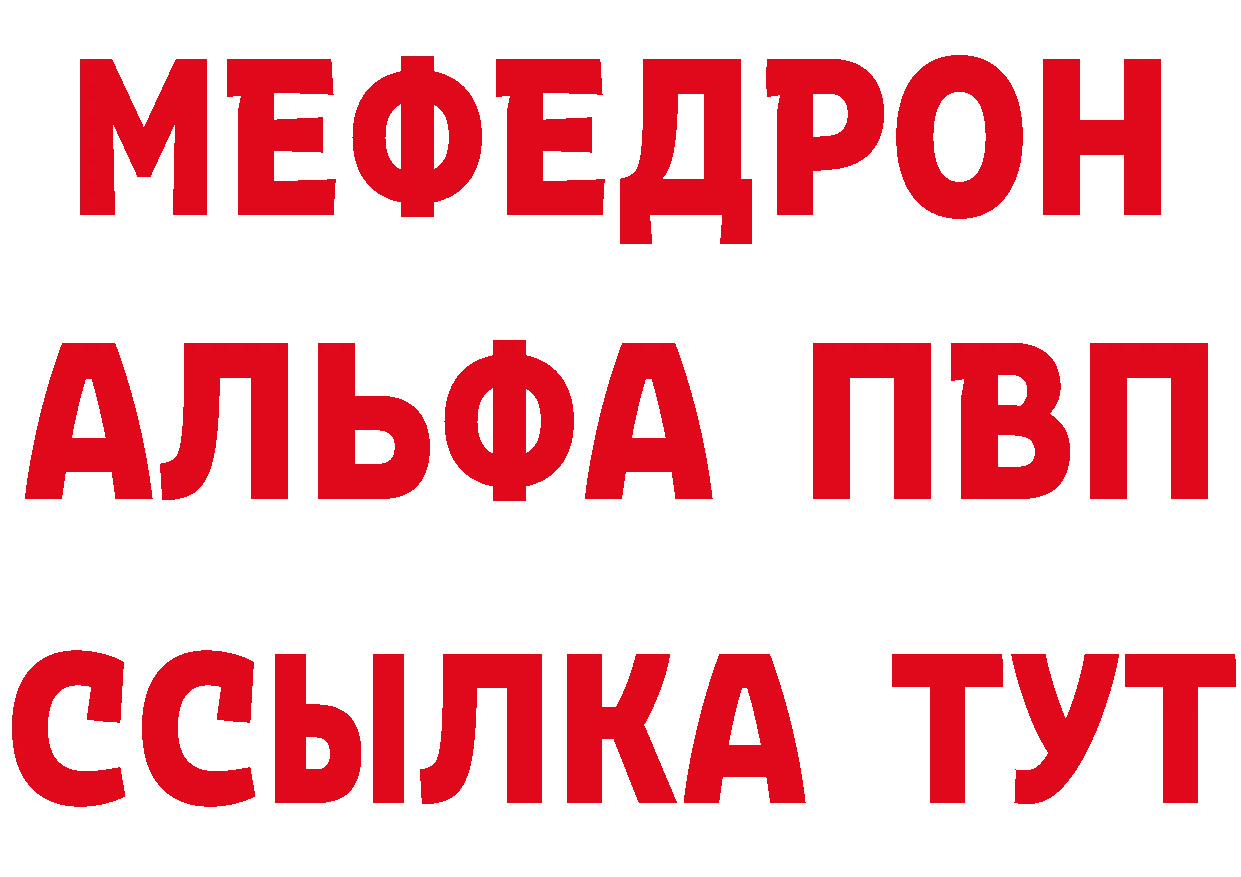 МЕФЕДРОН
АЛЬФА ПВП
ССЫЛКА ТУТ